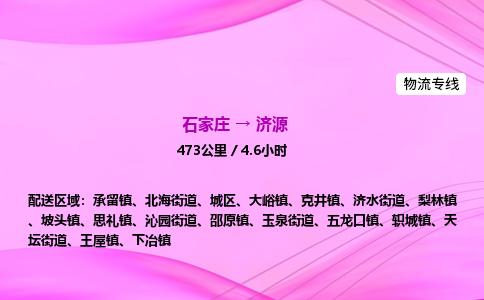 物流专线

石家庄 → 济源

473公里 / 4.6小时

配送区域：承留镇、北海街道、城区、大峪镇、克井镇、济水街道、梨林镇、坡头镇、思礼镇、沁园街道、邵原镇、玉泉街道、五龙口镇、轵城镇、天坛街道、王屋镇、下冶镇